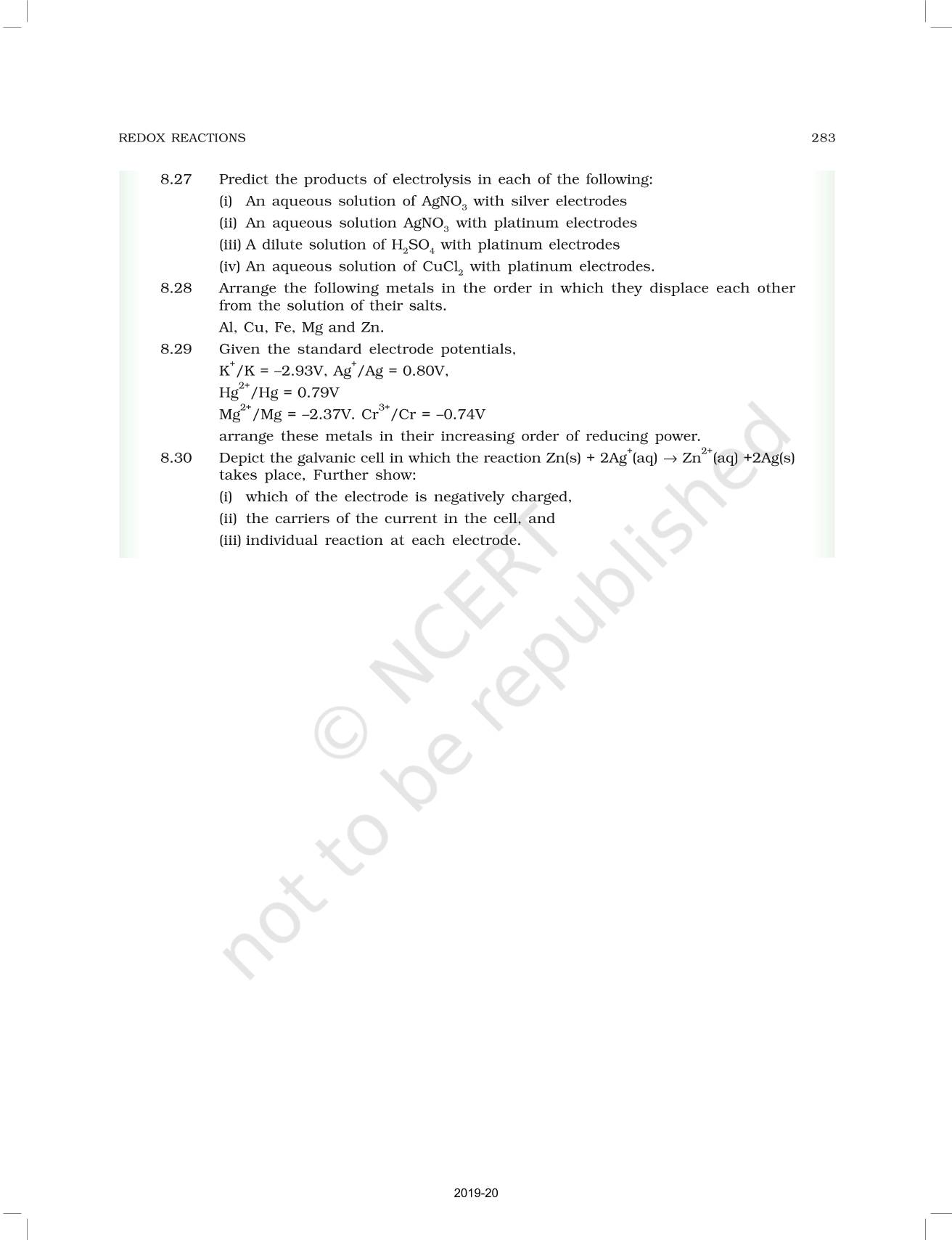 REDOX REACTIONS 283

8.27 Predict the products of electrolysis in each of the following:

(i) An aqueous solution of $AgNO_3$ with silver electrodes

(ii) An aqueous solution $AgNO_3$ with platinum electrodes

(iii) A dilute solution of $H_2SO_4$ with platinum electrodes

(iv) An aqueous solution of $CuCl_2$ with platinum electrodes.

8.28 Arrange the following metals in the order in which they displace each other from the solution of their salts.

Al, Cu, Fe, Mg and Zn.

8.29 Given the standard electrode potentials,

$K^+/K = –2.93V$, $Ag^+/Ag = 0.80V$,

$Hg^{2+}/Hg = 0.79V$

$Mg^{2+}/Mg = –2.37V$. $Cr^{3+}/Cr = –0.74V$

arrange these metals in their increasing order of reducing power.

8.30 Depict the galvanic cell in which the reaction $Zn(s) + 2Ag^+(aq) \rightarrow Zn^{2+}(aq) + 2Ag(s)$ takes place, Further show:

(i) which of the electrode is negatively charged,

(ii) the carriers of the current in the cell, and

(iii) individual reaction at each electrode.

© NCERT not to be republished

2019-20